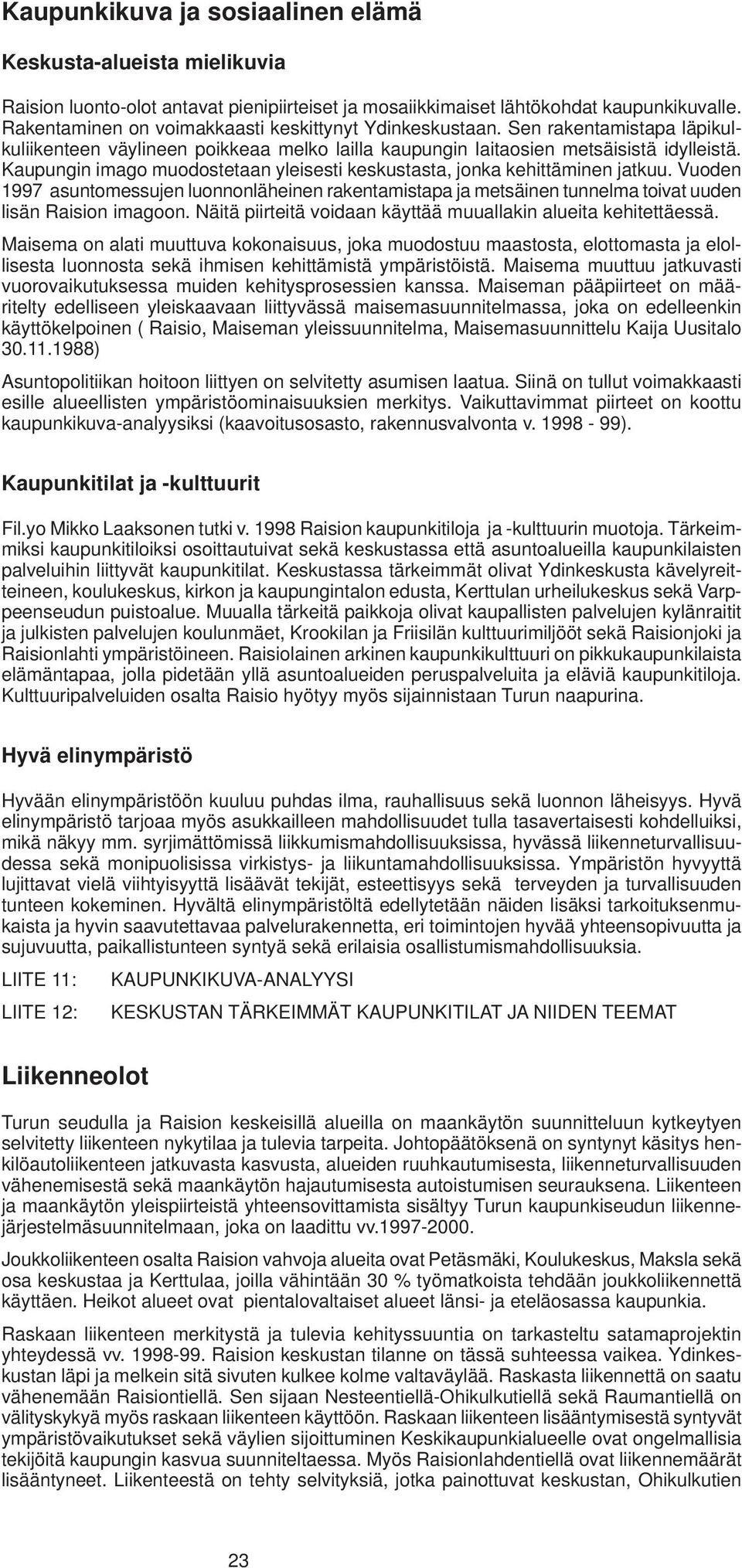 Kaupunkikuva ja sosiaalinen elämä

Keskusta-alueista mielikuvia

Raision luonto-olot antavat pienipiirteiset ja mosaiikkimaiset lähtökohdat kaupunkikuvalle. Rakentaminen on voimakkaasti keskittynyt Ydinkeskustaan. Sen rakentamistapa läpikulkuliikenteen väylineen poikkeaa melko lailla kaupungin laitaosien metsäisistä idylleistä. Kaupungin imago muodostetaan yleisesti keskustasta, jonka kehittäminen jatkuu. Vuoden 1997 asuntomessujen luonnonläheinen rakentamistapa ja metsäinen tunnelma toivat uuden lisän Raision imagoon. Näitä piirteitä voidaan käyttää muuallakin alueita kehitettäessä.

Maisema on alati muuttuva kokonaisuus, joka muodostuu maastosta, elottomasta ja elollisesta luonnosta sekä ihmisen kehittämistä ympäristöistä. Maisema muuttuu jatkuvasti vuorovaikutuksessa muiden kehitysprosessien kanssa. Maiseman pääpiirteet on määritelty edelliseen yleiskaavaan liittyvässä maisemasuunnitelmassa, joka on edelleenkin käyttökelpoinen ( Raisio, Maiseman yleissuunnitelma, Maisemasuunnittelu Kaija Uusitalo 30.11.1988)

Asuntopolitiikan hoitoon liittyen on selvitetty asumisen laatua. Siinä on tullut voimakkaasti esille alueellisten ympäristöominaisuuksien merkitys. Vaikuttavimmat piirteet on koottu kaupunkikuva-analyysiksi (kaavoitusosasto, rakennusvalvonta v. 1998 - 99).

Kaupunkitilat ja -kulttuurit

Fil.yo Mikko Laaksonen tutki v. 1998 Raision kaupunkitiloja ja -kulttuurin muotoja. Tärkeimmiksi kaupunkitiloiksi osoittautuivat sekä keskustassa että asuntoalueilla kaupunkilaisten palveluihin liittyvät kaupunkitilat. Keskustassa tärkeimmät olivat Ydinkeskusta kävelyreitteineen, koulukeskus, kirkon ja kaupungintalon edusta, Kerttulan urheilukeskus sekä Varppeenseudun puistoalue. Muualla tärkeitä paikkoja olivat kaupallisten palvelujen kylänraitit ja julkisten palvelujen koulunmäet, Krookilan ja Friisilän kulttuurimiljööt sekä Raisionjoki ja Raisionlahti ympäristöineen. Raisiolainen arkinen kaupunkikulttuuri on pikkukaupunkilaista elämäntapaa, jolla pidetään yllä asuntoalueiden peruspalveluita ja eläviä kaupunkitiloja. Kulttuuripalveluiden osalta Raisio hyötyy myös sijainnistaan Turun naapurina.

Hyvä elinympäristö

Hyvään elinympäristöön kuuluu puhdas ilma, rauhallisuus sekä luonnon läheisyys. Hyvä elinympäristö tarjoaa myös asukkailleen mahdollisuudet tulla tasavertaisesti kohdelluiksi, mikä näkyy mm. syrjimättömissä liikkumismahdollisuuksissa, hyvässä liikenneturvallisuudessa sekä monipuolisissa virkistys- ja liikuntamahdollisuuksissa. Ympäristön hyvyyttä lujittavat vielä viihtyisyyttä lisäävät tekijät, esteettisyys sekä terveyden ja turvallisuuden tunteen kokeminen. Hyvältä elinympäristöltä edellytetään näiden lisäksi tarkoituksenmukaista ja hyvin saavutettavaa palvelurakennetta, eri toimintojen hyvää yhteensopivuutta ja sujuvuutta, paikallistunteen syntyä sekä erilaisia osallistumismahdollisuuksia.

LIITE 11: KAUPUNKIKUVA-ANALYYSI

LIITE 12: KESKUSTAN TÄRKEIMMÄT KAUPUNKITILAT JA NIIDEN TEEMAT

Liikenneolot

Turun seudulla ja Raision keskeisillä alueilla on maankäytön suunnitteluun kytkeytyen selvitetty liikenteen nykytilaa ja tulevia tarpeita. Johtopäätöksenä on syntynyt käsitys henkilöautoliikenteen jatkuvasta kasvusta, alueiden ruuhkautumisesta, liikenneturvallisuuden vähenemisestä sekä maankäytön hajautumisesta autoistumisen seurauksena. Liikenteen ja maankäytön yleispiirteistä yhteensovittamista sisältyy Turun kaupunkiseudun liikennejärjestelmäsuunnitelmaan, joka on laadittu vv.1997-2000.

Joukkoliikenteen osalta Raision vahvoja alueita ovat Petäsmäki, Koulukeskus, Maksla sekä osa keskustaa ja Kerttulaa, joilla vähintään 30 % työmatkoista tehdään joukkoliikennettä käyttäen. Heikot alueet ovat pientalovaltaiset alueet länsi- ja eteläosassa kaupunkia.

Raskaan liikenteen merkitystä ja tulevia kehityssuuntia on tarkasteltu satamaprojektin yhteydessä vv. 1998-99. Raision keskustan tilanne on tässä suhteessa vaikea. Ydinkeskustan läpi ja melkein sitä sivuten kulkee kolme valtaväylää. Raskasta liikennettä on saatu vähenemään Raisiontiellä. Sen sijaan Nesteentiellä-Ohikulkutiellä sekä Raumantiellä on välityskykyä myös raskaan liikenteen käyttöön. Raskaan liikenteen lisääntymisestä syntyvät ympäristövaikutukset sekä väylien sijoittuminen Keskikaupunkialueelle ovat ongelmallisia tekijöitä kaupungin kasvua suunniteltaessa. Myös Raisionlahdentiellä ovat liikennemäärät lisääntyneet. Liikenteestä on tehty selvityksiä, jotka painottuvat keskustan, Ohikulkutien

23